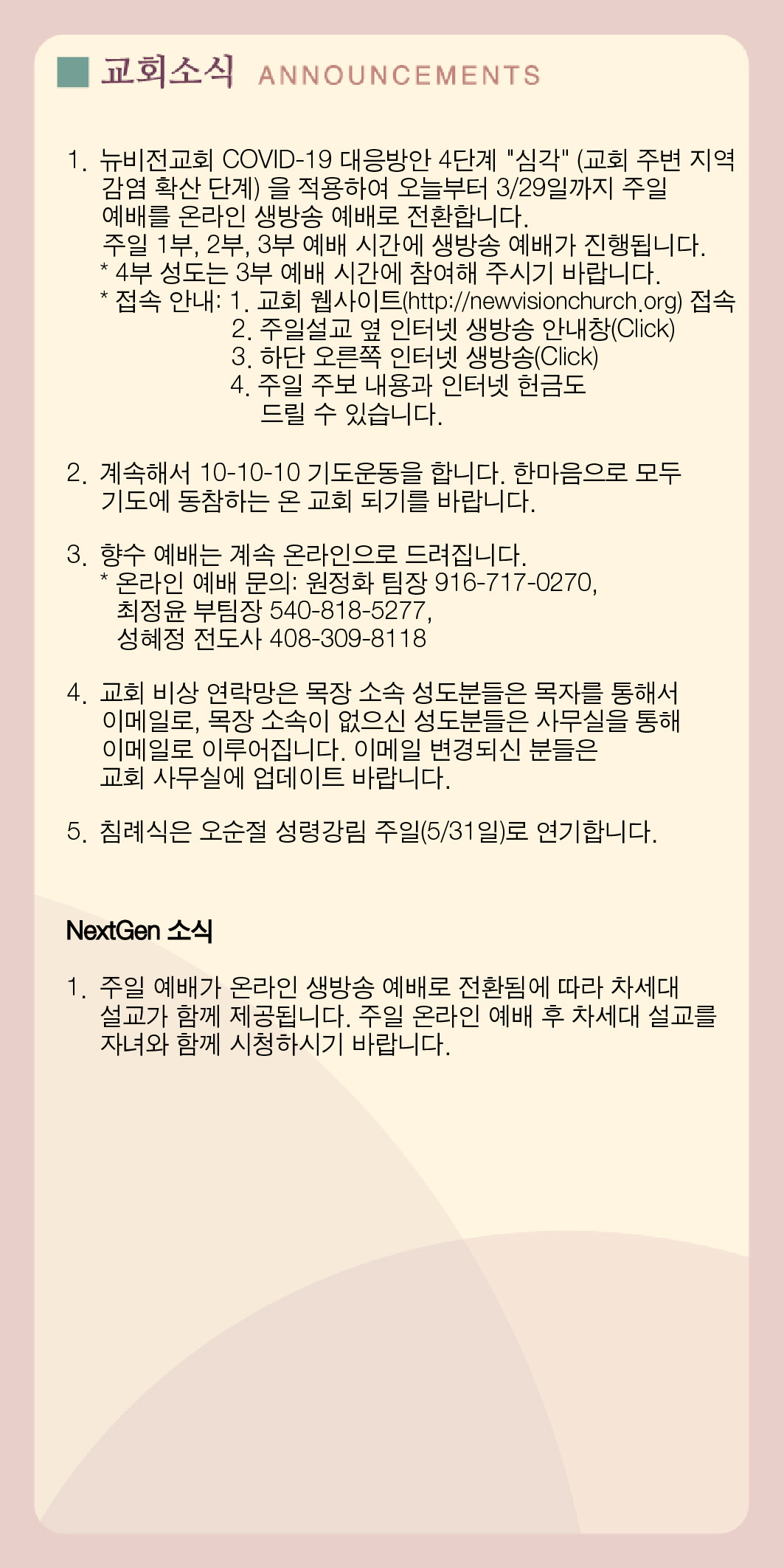 교회소식 ANNOUNCEMENTS

1. 뉴비전교회 COVID-19 대응방안 4단계 "심각" (교회 주변 지역 감염 확산 단계) 을 적용하여 오늘부터 3/29일까지 주일 예배를 온라인 생방송 예배로 전환합니다.
주일 1부, 2부, 3부 예배 시간에 생방송 예배가 진행됩니다.
* 4부 성도는 3부 예배 시간에 참여해 주시기 바랍니다.
* 접속 안내: 1. 교회 웹사이트(http://newvisionchurch.org) 접속
2. 주일설교 옆 인터넷 생방송 안내창(Click)
3. 하단 오른쪽 인터넷 생방송(Click)
4. 주일 주보 내용과 인터넷 헌금도 드릴 수 있습니다.

2. 계속해서 10-10-10 기도운동을 합니다. 한마음으로 모두 기도에 동참하는 온 교회 되기를 바랍니다.

3. 향수 예배는 계속 온라인으로 드려집니다.
* 온라인 예배 문의: 원정화 팀장 916-717-0270, 최정윤 부팀장 540-818-5277, 성혜정 전도사 408-309-8118

4. 교회 비상 연락망은 목장 소속 성도분들은 목자를 통해서 이메일로, 목장 소속이 없으신 성도분들은 사무실을 통해 이메일로 이루어집니다. 이메일 변경되신 분들은 교회 사무실에 업데이트 바랍니다.

5. 침례식은 오순절 성령강림 주일(5/31일)로 연기합니다.

NextGen 소식

1. 주일 예배가 온라인 생방송 예배로 전환됨에 따라 차세대 설교가 함께 제공됩니다. 주일 온라인 예배 후 차세대 설교를 자녀와 함께 시청하시기 바랍니다.